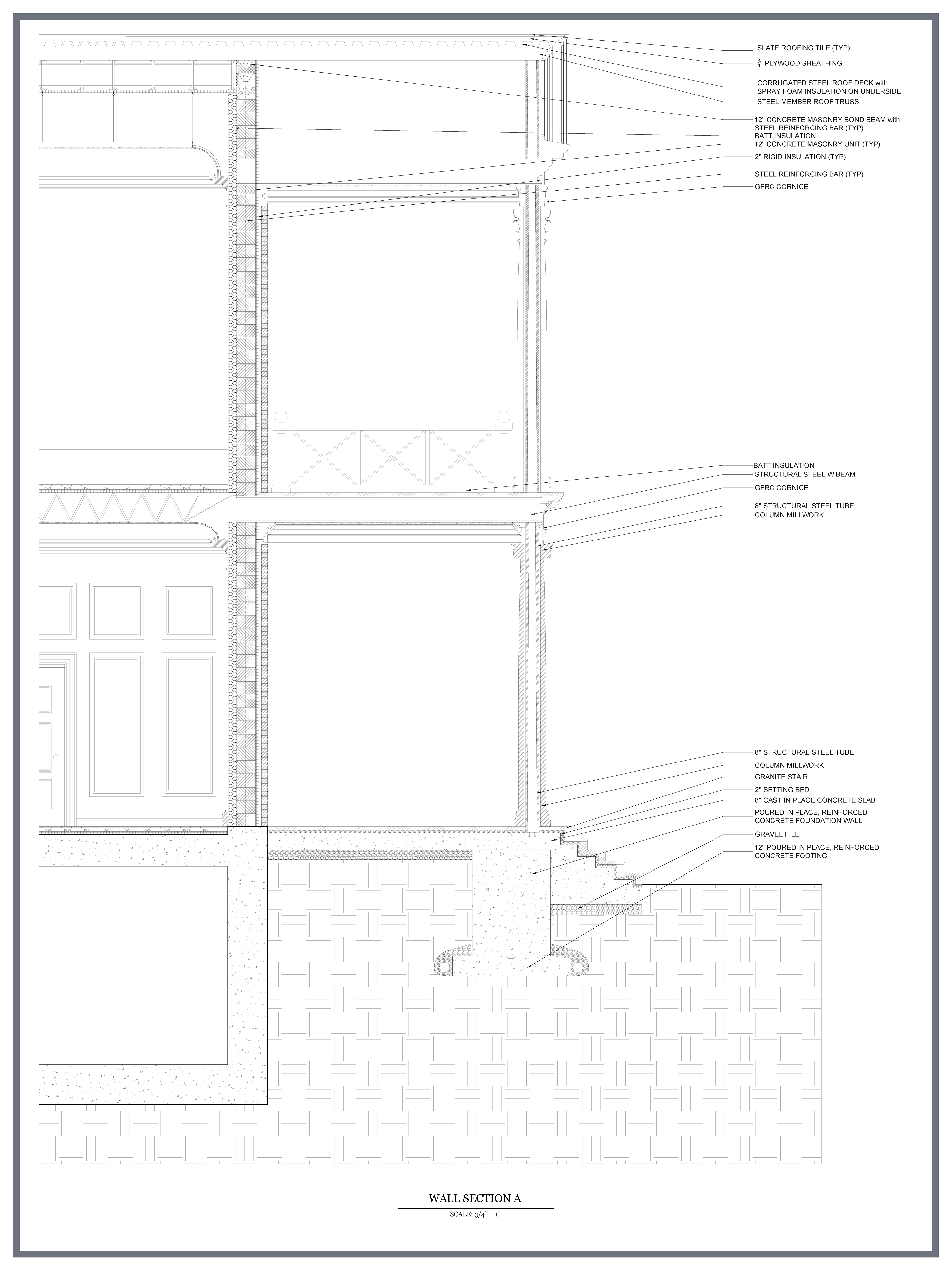 SLATE ROOFING TILE (TYP)

$\frac{3}{4}$" PLYWOOD SHEATHING

CORRUGATED STEEL ROOF DECK with SPRAY FOAM INSULATION ON UNDERSIDE

STEEL MEMBER ROOF TRUSS

12" CONCRETE MASONRY BOND BEAM with STEEL REINFORCING BAR (TYP)

BATT INSULATION

12" CONCRETE MASONRY UNIT (TYP)

2" RIGID INSULATION (TYP)

STEEL REINFORCING BAR (TYP)

GFRC CORNICE

BATT INSULATION

STRUCTURAL STEEL W BEAM

GFRC CORNICE

8" STRUCTURAL STEEL TUBE

COLUMN MILLWORK

8" STRUCTURAL STEEL TUBE

COLUMN MILLWORK

GRANITE STAIR

2" SETTING BED

8" CAST IN PLACE CONCRETE SLAB

POURED IN PLACE, REINFORCED CONCRETE FOUNDATION WALL

GRAVEL FILL

12" POURED IN PLACE, REINFORCED CONCRETE FOOTING

WALL SECTION A

SCALE: 3/4" = 1'